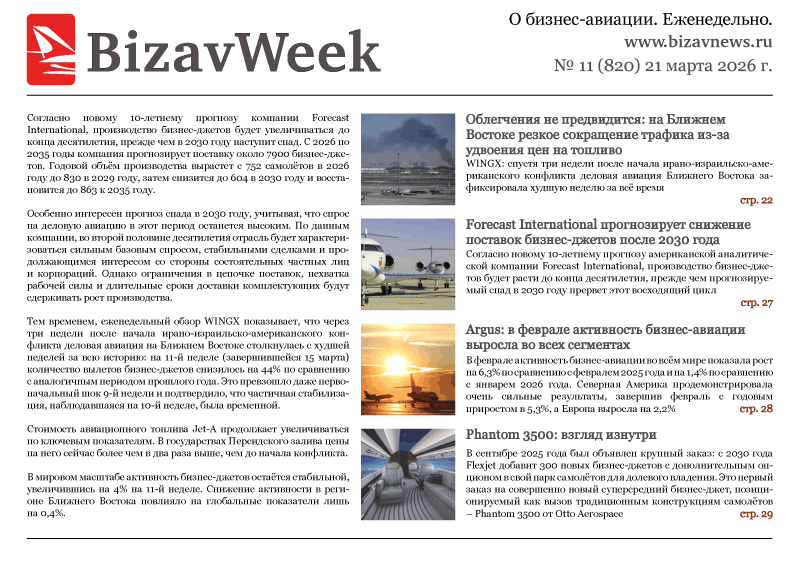 BizavWeek

О бизнес-авиации. Еженедельно.
www.bizavnews.ru
№ 11 (820) 21 марта 2026 г.

Согласно новому 10-летнему прогнозу компании Forecast International, производство бизнес-джетов будет увеличиваться до конца десятилетия, прежде чем в 2030 году наступит спад. С 2026 по 2035 годы компания прогнозирует поставку около 7900 бизнес-джетов. Годовой объём производства вырастет с 752 самолётов в 2026 году до 830 в 2029 году, затем снизится до 604 в 2030 году и восстановится до 863 к 2035 году.

Особенно интересен прогноз спада в 2030 году, учитывая, что спрос на деловую авиацию в этот период останется высоким. По данным компании, во второй половине десятилетия отрасль будет характеризоваться сильным базовым спросом, стабильными сделками и продолжающимся интересом со стороны состоятельных частных лиц и корпораций. Однако ограничения в цепочке поставок, нехватка рабочей силы и длительные сроки доставки комплектующих будут сдерживать рост производства.

Тем временем, еженедельный обзор WINGX показывает, что через три недели после начала ирано-израильско-американского конфликта деловая авиация на Ближнем Востоке столкнулась с худшей неделей за всю историю: на 11-й неделе (завершившейся 15 марта) количество вылетов бизнес-джетов снизилось на 44% по сравнению с аналогичным периодом прошлого года. Это превзошло даже первоначальный шок 9-й недели и подтвердило, что частичная стабилизация, наблюдавшаяся на 10-й неделе, была временной.

Стоимость авиационного топлива Jet-A продолжает увеличиваться по ключевым показателям. В государствах Персидского залива цены на него сейчас более чем в два раза выше, чем до начала конфликта.

В мировом масштабе активность бизнес-джетов остаётся стабильной, увеличившись на 4% на 11-й неделе. Снижение активности в регионе Ближнего Востока повлияло на глобальные показатели лишь на 0,4%.

Облегчения не предвидится: на Ближнем Востоке резкое сокращение трафика из-за удвоения цен на топливо
WINGX: спустя три недели после начала ирано-израильско-американского конфликта деловая авиация Ближнего Востока зафиксировала худшую неделю за всё время
стр. 22

Forecast International прогнозирует снижение поставок бизнес-джетов после 2030 года
Согласно новому 10-летнему прогнозу американской аналитической компании Forecast International, производство бизнес-джетов будет расти до конца десятилетия, прежде чем прогнозируемый спад в 2030 году прервет этот восходящий цикл
стр. 27

Argus: в феврале активность бизнес-авиации выросла во всех сегментах
В феврале активность бизнес-авиации во всём мире показала рост на 6,3% по сравнению с февралем 2025 года и на 1,4% по сравнению с январем 2026 года. Северная Америка продемонстрировала очень сильные результаты, завершив февраль с годовым приростом в 5,3%, а Европа выросла на 2,2%
стр. 28

Phantom 3500: взгляд изнутри
В сентябре 2025 года был объявлен крупный заказ: с 2030 года Flexjet добавит 300 новых бизнес-джетов с дополнительным опционом в свой парк самолётов для долевого владения. Это первый заказ на совершенно новый суперсредний бизнес-джет, позиционируемый как вызов традиционным конструкциям самолётов – Phantom 3500 от Otto Aerospace
стр. 29